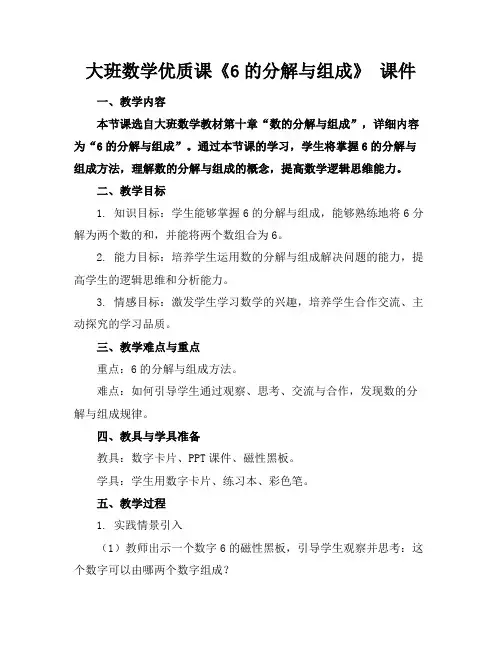 大班数学优质课《6 的分解与组成》 课件

一、教学内容

本节课选自大班数学教材第十章“数的分解与组成”，详细内容为“6 的分解与组成”。通过本节课的学习，学生将掌握 6 的分解与组成方法，理解数的分解与组成的概念，提高数学逻辑思维能力。

二、教学目标

1. 知识目标：学生能够掌握 6 的分解与组成，能够熟练地将 6 分解为两个数的和，并能将两个数组合为 6。

2. 能力目标：培养学生运用数的分解与组成解决问题的能力，提高学生的逻辑思维和分析能力。

3. 情感目标：激发学生学习数学的兴趣，培养学生合作交流、主动探究的学习品质。

三、教学难点与重点

重点：6 的分解与组成方法。

难点：如何引导学生通过观察、思考、交流与合作，发现数的分解与组成规律。

四、教具与学具准备

教具：数字卡片、PPT 课件、磁性黑板。

学具：学生用数字卡片、练习本、彩色笔。

五、教学过程

1. 实践情景引入

（1）教师出示一个数字 6 的磁性黑板，引导学生观察并思考：这个数字可以由哪两个数字组成？